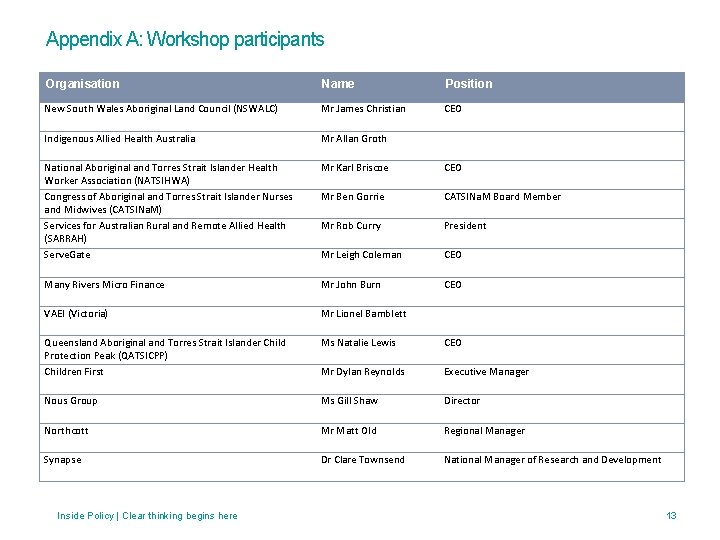 Appendix A: Workshop participants

| Organisation | Name | Position |
|---|---|---|
| New South Wales Aboriginal Land Council (NSWALC) | Mr James Christian | CEO |
| Indigenous Allied Health Australia | Mr Allan Groth | |
| National Aboriginal and Torres Strait Islander Health Worker Association (NATSIHWA) | Mr Karl Briscoe | CEO |
| Congress of Aboriginal and Torres Strait Islander Nurses and Midwives (CATSINaM) | Mr Ben Gorrie | CATSINaM Board Member |
| Services for Australian Rural and Remote Allied Health (SARRAH) | Mr Rob Curry | President |
| ServeGate | Mr Leigh Coleman | CEO |
| Many Rivers Micro Finance | Mr John Burn | CEO |
| VAEI (Victoria) | Mr Lionel Bamblett | |
| Queensland Aboriginal and Torres Strait Islander Child Protection Peak (QATSICPP) | Ms Natalie Lewis | CEO |
| Children First | Mr Dylan Reynolds | Executive Manager |
| Nous Group | Ms Gill Shaw | Director |
| Northcott | Mr Matt Old | Regional Manager |
| Synapse | Dr Clare Townsend | National Manager of Research and Development |

Inside Policy | Clear thinking begins here

13